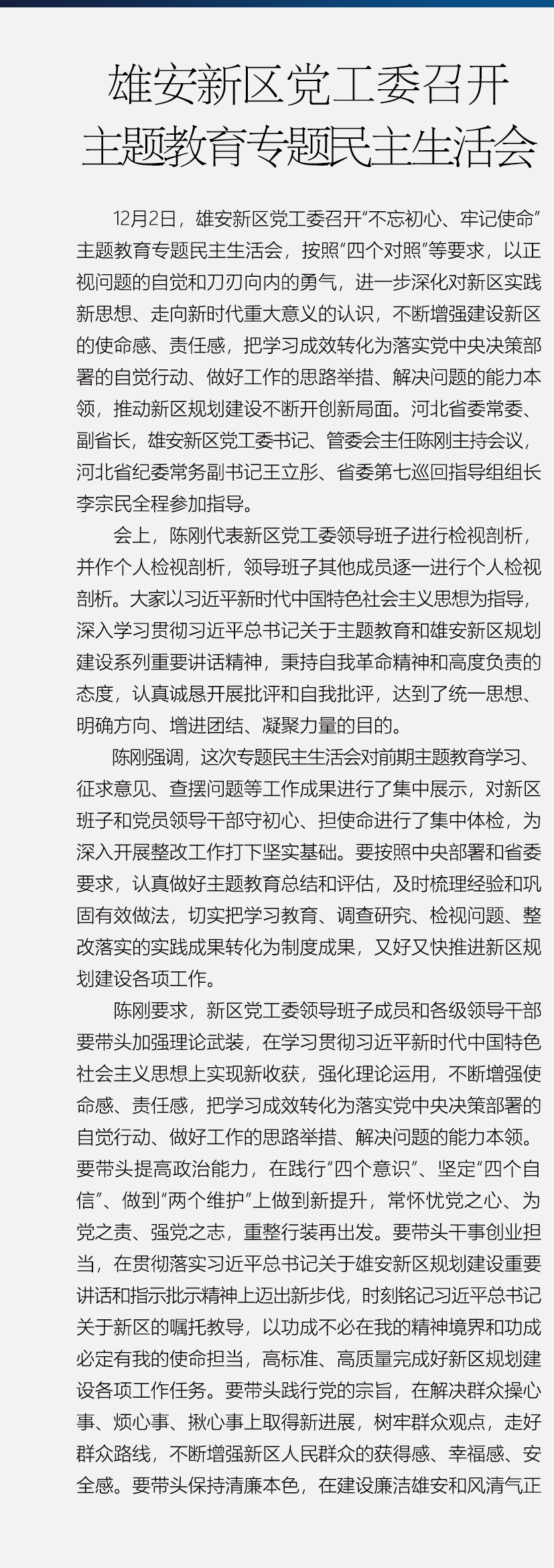 雄安新区党工委召开
主题教育专题民主生活会

12月2日，雄安新区党工委召开“不忘初心、牢记使命”主题教育专题民主生活会，按照“四个对照”等要求，以正视问题的自觉和刀刃向内的勇气，进一步深化对新区实践新思想、走向新时代重大意义的认识，不断增强建设新区的使命感、责任感，把学习成效转化为落实党中央决策部署的自觉行动、做好工作的思路举措、解决问题的能力本领，推动新区规划建设不断开创新局面。河北省委常委、副省长，雄安新区党工委书记、管委会主任陈刚主持会议，河北省纪委常务副书记王立彤、省委第七巡回指导组组长李宗民全程参加指导。

会上，陈刚代表新区党工委领导班子进行检视剖析，并作个人检视剖析，领导班子其他成员逐一进行个人检视剖析。大家以习近平新时代中国特色社会主义思想为指导，深入学习贯彻习近平总书记关于主题教育和雄安新区规划建设系列重要讲话精神，秉持自我革命精神和高度负责的态度，认真诚恳开展批评和自我批评，达到了统一思想、明确方向、增进团结、凝聚力量的目的。

陈刚强调，这次专题民主生活会对前期主题教育学习、征求意见、查摆问题等工作成果进行了集中展示，对新区班子和党员领导干部守初心、担使命进行了集中体检，为深入开展整改工作打下坚实基础。要按照中央部署和省委要求，认真做好主题教育总结和评估，及时梳理经验和巩固有效做法，切实把学习教育、调查研究、检视问题、整改落实的实践成果转化为制度成果，又好又快推进新区规划建设各项工作。

陈刚要求，新区党工委领导班子成员和各级领导干部要带头加强理论武装，在学习贯彻习近平新时代中国特色社会主义思想上实现新收获，强化理论运用，不断增强使命感、责任感，把学习成效转化为落实党中央决策部署的自觉行动、做好工作的思路举措、解决问题的能力本领。要带头提高政治能力，在践行“四个意识”、坚定“四个自信”、做到“两个维护”上做到新提升，常怀忧党之心、为党之责、强党之志，重整行装再出发。要带头干事创业担当，在贯彻落实习近平总书记关于雄安新区规划建设重要讲话和指示批示精神上迈出新步伐，时刻铭记习近平总书记关于新区的嘱托教导，以功成不必在我的精神境界和功成必定有我的使命担当，高标准、高质量完成好新区规划建设各项工作任务。要带头践行党的宗旨，在解决群众操心事、烦心事、揪心事上取得新进展，树牢群众观点，走好群众路线，不断增强新区人民群众的获得感、幸福感、安全感。要带头保持清廉本色，在建设廉洁雄安和风清气正